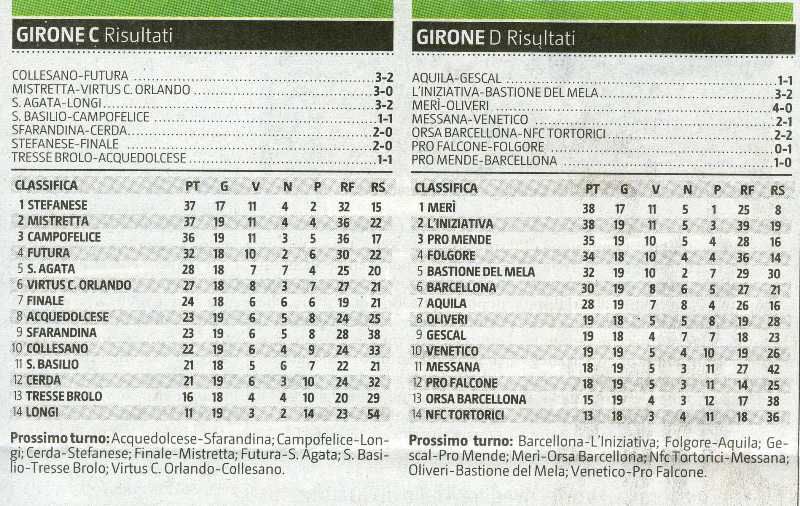 GIRONE C Risultati

COLLESANO-FUTURA 3-2
MISTRETTA-VIRTUS C. ORLANDO 3-0
S. AGATA-LONGI 3-2
S. BASILIO-CAMPOFELICE 1-1
SFARANDINA-CERDA 2-0
STEFANESE-FINALE 2-0
TRESSE BROLO-ACQUEDOLCESE 1-1

| CLASSIFICA | PT | G | V | N | P | RF | RS |
|---|---|---|---|---|---|---|---|
| 1 STEFANESE | 37 | 17 | 11 | 4 | 2 | 32 | 15 |
| 2 MISTRETTA | 37 | 19 | 11 | 4 | 4 | 36 | 22 |
| 3 CAMPOFELICE | 36 | 19 | 11 | 3 | 5 | 36 | 17 |
| 4 FUTURA | 32 | 18 | 10 | 2 | 6 | 30 | 22 |
| 5 S. AGATA | 28 | 18 | 7 | 7 | 4 | 25 | 20 |
| 6 VIRTUS C. ORLANDO | 27 | 18 | 8 | 3 | 7 | 27 | 21 |
| 7 FINALE | 24 | 18 | 6 | 6 | 6 | 19 | 21 |
| 8 ACQUEDOLCESE | 23 | 19 | 6 | 5 | 8 | 24 | 25 |
| 9 SFARANDINA | 23 | 19 | 6 | 5 | 8 | 28 | 38 |
| 10 COLLESANO | 22 | 19 | 6 | 4 | 9 | 24 | 33 |
| 11 S. BASILIO | 21 | 18 | 5 | 6 | 7 | 22 | 21 |
| 12 CERDA | 21 | 19 | 6 | 3 | 10 | 24 | 32 |
| 13 TRESSE BROLO | 16 | 18 | 4 | 4 | 10 | 20 | 29 |
| 14 LONGI | 11 | 19 | 3 | 2 | 14 | 23 | 54 |

Prossimo turno: Acquedolcese-Sfarandina; Campofelice-Longi; Cerda-Stefanese; Finale-Mistretta; Futura-S. Agata; S. Basilio-Tresse Brolo; Virtus C. Orlando-Collesano.

GIRONE D Risultati

AQUILA-GESCAL 1-1
L'INIZIATIVA-BASTIONE DEL MELA 3-2
MERÌ-OLIVERI 4-0
MESSANA-VENETICO 2-1
ORSA BARCELLONA-NFC TORTORICI 2-2
PRO FALCONE-FOLGORE 0-1
PRO MENDE-BARCELLONA 1-0

| CLASSIFICA | PT | G | V | N | P | RF | RS |
|---|---|---|---|---|---|---|---|
| 1 MERÌ | 38 | 17 | 11 | 5 | 1 | 25 | 8 |
| 2 L'INIZIATIVA | 38 | 19 | 11 | 5 | 3 | 39 | 19 |
| 3 PRO MENDE | 35 | 19 | 10 | 5 | 4 | 28 | 16 |
| 4 FOLGORE | 34 | 18 | 10 | 4 | 4 | 36 | 14 |
| 5 BASTIONE DEL MELA | 32 | 19 | 10 | 2 | 7 | 29 | 30 |
| 6 BARCELLONA | 30 | 19 | 8 | 6 | 5 | 27 | 21 |
| 7 AQUILA | 28 | 19 | 7 | 8 | 4 | 26 | 16 |
| 8 OLIVERI | 19 | 18 | 5 | 5 | 8 | 19 | 28 |
| 9 GESCAL | 19 | 18 | 4 | 7 | 7 | 18 | 23 |
| 10 VENETICO | 19 | 19 | 5 | 4 | 10 | 19 | 26 |
| 11 MESSANA | 18 | 19 | 5 | 3 | 11 | 27 | 42 |
| 12 PRO FALCONE | 18 | 19 | 5 | 3 | 11 | 14 | 25 |
| 13 ORSA BARCELLONA | 15 | 19 | 4 | 3 | 12 | 17 | 38 |
| 14 NFC TORTORICI | 13 | 18 | 3 | 4 | 11 | 18 | 36 |

Prossimo turno: Barcellona-L'Iniziativa; Folgore-Aquila; Gescal-Pro Mende; Merì-Orsa Barcellona; Nfc Tortorici-Messana; Oliveri-Bastione del Mela; Venetico-Pro Falcone.